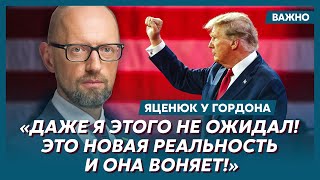 ВАЖНО

ЯЦЕНЮК У ГОРДОНА

«ДАЖЕ Я ЭТОГО НЕ ОЖИДАЛ! ЭТО НОВАЯ РЕАЛЬНОСТЬ И ОНА ВОНЯЕТ!»